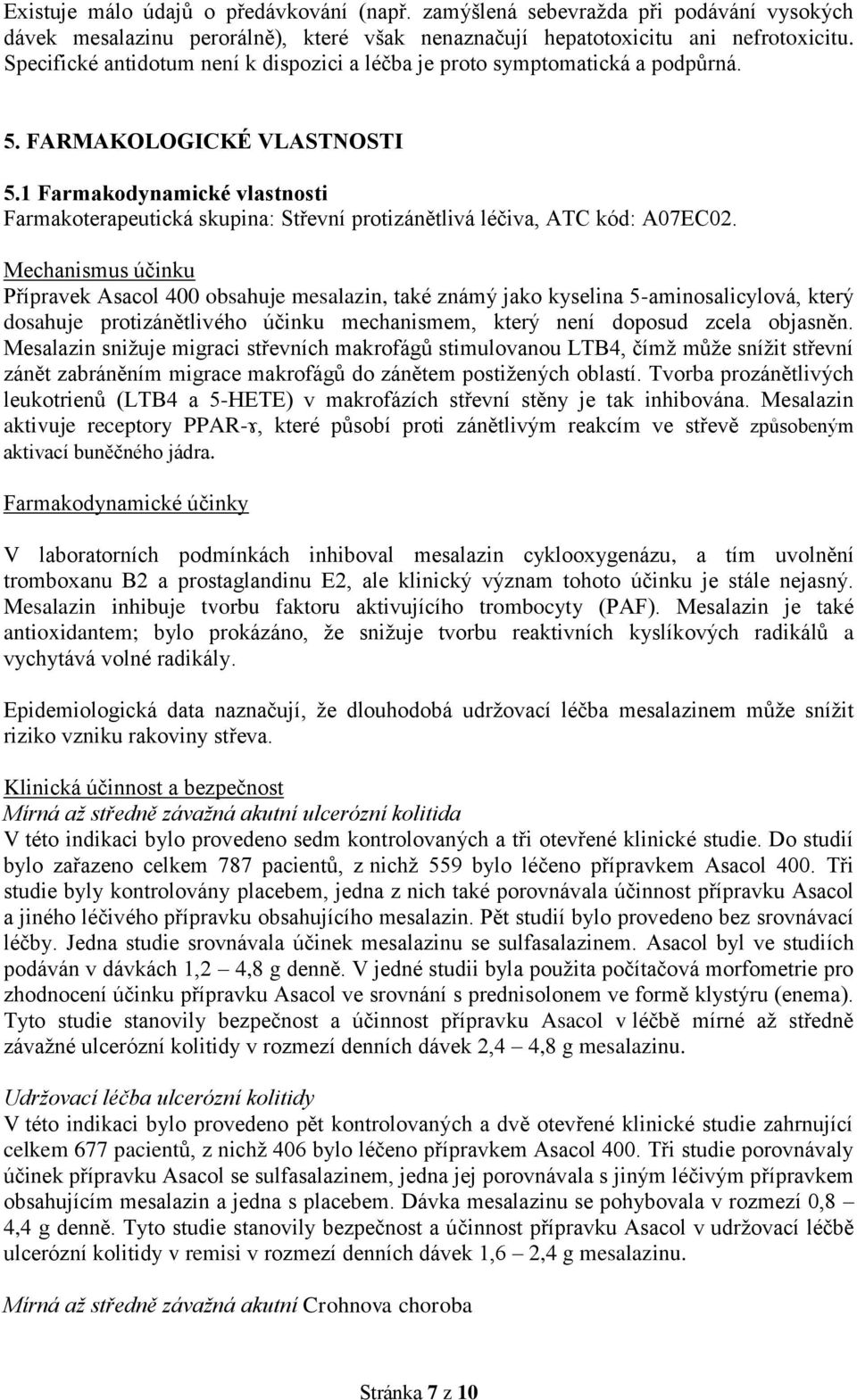 Existuje málo údajů o předávkování (např. zamýšlená sebevražda při podávání vysokých dávek mesalazinu perorálně), které však nenaznačují hepatotoxicitu ani nefrotoxicitu. Specifické antidotum není k dispozici a léčba je proto symptomatická a podpůrná.

5. FARMAKOLOGICKÉ VLASTNOSTI

5.1 Farmakodynamické vlastnosti
Farmakoterapeutická skupina: Střevní protizánětlivá léčiva, ATC kód: A07EC02.

Mechanismus účinku
Přípravek Asacol 400 obsahuje mesalazin, také známý jako kyselina 5-aminosalicylová, který dosahuje protizánětlivého účinku mechanismem, který není doposud zcela objasněn. Mesalazin snižuje migraci střevních makrofágů stimulovanou LTB4, čímž může snížit střevní zánět zabráněním migrace makrofágů do zánětem postižených oblastí. Tvorba prozánětlivých leukotrienů (LTB4 a 5-HETE) v makrofázích střevní stěny je tak inhibována. Mesalazin aktivuje receptory PPAR-ɤ, které působí proti zánětlivým reakcím ve střevě způsobeným aktivací buněčného jádra.

Farmakodynamické účinky

V laboratorních podmínkách inhiboval mesalazin cyklooxygenázu, a tím uvolnění tromboxanu B2 a prostaglandinu E2, ale klinický význam tohoto účinku je stále nejasný. Mesalazin inhibuje tvorbu faktoru aktivujícího trombocyty (PAF). Mesalazin je také antioxidantem; bylo prokázáno, že snižuje tvorbu reaktivních kyslíkových radikálů a vychytává volné radikály.

Epidemiologická data naznačují, že dlouhodobá udržovací léčba mesalazinem může snížit riziko vzniku rakoviny střeva.

Klinická účinnost a bezpečnost
Mírná až středně závažná akutní ulcerózní kolitida
V této indikaci bylo provedeno sedm kontrolovaných a tři otevřené klinické studie. Do studií bylo zařazeno celkem 787 pacientů, z nichž 559 bylo léčeno přípravkem Asacol 400. Tři studie byly kontrolovány placebem, jedna z nich také porovnávala účinnost přípravku Asacol a jiného léčivého přípravku obsahujícího mesalazin. Pět studií bylo provedeno bez srovnávací léčby. Jedna studie srovnávala účinek mesalazinu se sulfasalazinem. Asacol byl ve studiích podáván v dávkách 1,2 – 4,8 g denně. V jedné studii byla použita počítačová morfometrie pro zhodnocení účinku přípravku Asacol ve srovnání s prednisolonem ve formě klystýru (enema). Tyto studie stanovily bezpečnost a účinnost přípravku Asacol v léčbě mírné až středně závažné ulcerózní kolitidy v rozmezí denních dávek 2,4 – 4,8 g mesalazinu.

Udržovací léčba ulcerózní kolitidy
V této indikaci bylo provedeno pět kontrolovaných a dvě otevřené klinické studie zahrnující celkem 677 pacientů, z nichž 406 bylo léčeno přípravkem Asacol 400. Tři studie porovnávaly účinek přípravku Asacol se sulfasalazinem, jedna jej porovnávala s jiným léčivým přípravkem obsahujícím mesalazin a jedna s placebem. Dávka mesalazinu se pohybovala v rozmezí 0,8 – 4,4 g denně. Tyto studie stanovily bezpečnost a účinnost přípravku Asacol v udržovací léčbě ulcerózní kolitidy v remisi v rozmezí denních dávek 1,6 – 2,4 g mesalazinu.

Mírná až středně závažná akutní Crohnova choroba

Stránka 7 z 10